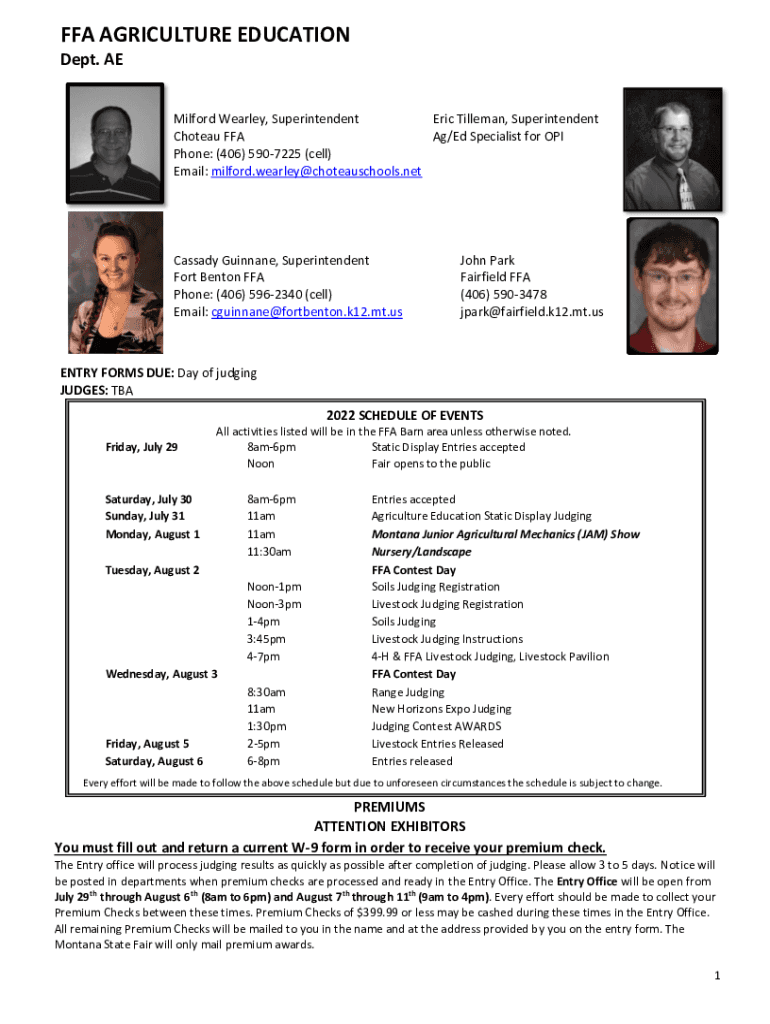 FFA AGRICULTURE EDUCATION
Dept. AE

Milford Wearley, Superintendent
Choteau FFA
Phone: (406) 590-7225 (cell)
Email: milford.wearley@choteauschools.net

Eric Tilleman, Superintendent
Ag/Ed Specialist for OPI

Cassady Guinnane, Superintendent
Fort Benton FFA
Phone: (406) 596-2340 (cell)
Email: cguinnane@fortbenton.k12.mt.us

John Park
Fairfield FFA
(406) 590-3478
jpark@fairfield.k12.mt.us

ENTRY FORMS DUE: Day of judging
JUDGES: TBA

2022 SCHEDULE OF EVENTS
All activities listed will be in the FFA Barn area unless otherwise noted.

| | | |
|---|---|---|
| Friday, July 29 | 8am-6pm | Static Display Entries accepted |
| | Noon | Fair opens to the public |
| Saturday, July 30 | 8am-6pm | Entries accepted |
| Sunday, July 31 | 11am | Agriculture Education Static Display Judging |
| Monday, August 1 | 11am | Montana Junior Agricultural Mechanics (JAM) Show |
| | 11:30am | Nursery/Landscape |
| Tuesday, August 2 | | FFA Contest Day |
| | Noon-1pm | Soils Judging Registration |
| | Noon-3pm | Livestock Judging Registration |
| | 1-4pm | Soils Judging |
| | 3:45pm | Livestock Judging Instructions |
| | 4-7pm | 4-H & FFA Livestock Judging, Livestock Pavilion |
| Wednesday, August 3 | | FFA Contest Day |
| | 8:30am | Range Judging |
| | 11am | New Horizons Expo Judging |
| | 1:30pm | Judging Contest AWARDS |
| Friday, August 5 | 2-5pm | Livestock Entries Released |
| Saturday, August 6 | 6-8pm | Entries released |

Every effort will be made to follow the above schedule but due to unforeseen circumstances the schedule is subject to change.

PREMIUMS
ATTENTION EXHIBITORS
You must fill out and return a current W-9 form in order to receive your premium check.
The Entry office will process judging results as quickly as possible after completion of judging. Please allow 3 to 5 days. Notice will be posted in departments when premium checks are processed and ready in the Entry Office. The Entry Office will be open from July 29$^{th}$ through August 6$^{th}$ (8am to 6pm) and August 7$^{th}$ through 11$^{th}$ (9am to 4pm). Every effort should be made to collect your Premium Checks between these times. Premium Checks of $399.99 or less may be cashed during these times in the Entry Office. All remaining Premium Checks will be mailed to you in the name and at the address provided by you on the entry form. The Montana State Fair will only mail premium awards.

1